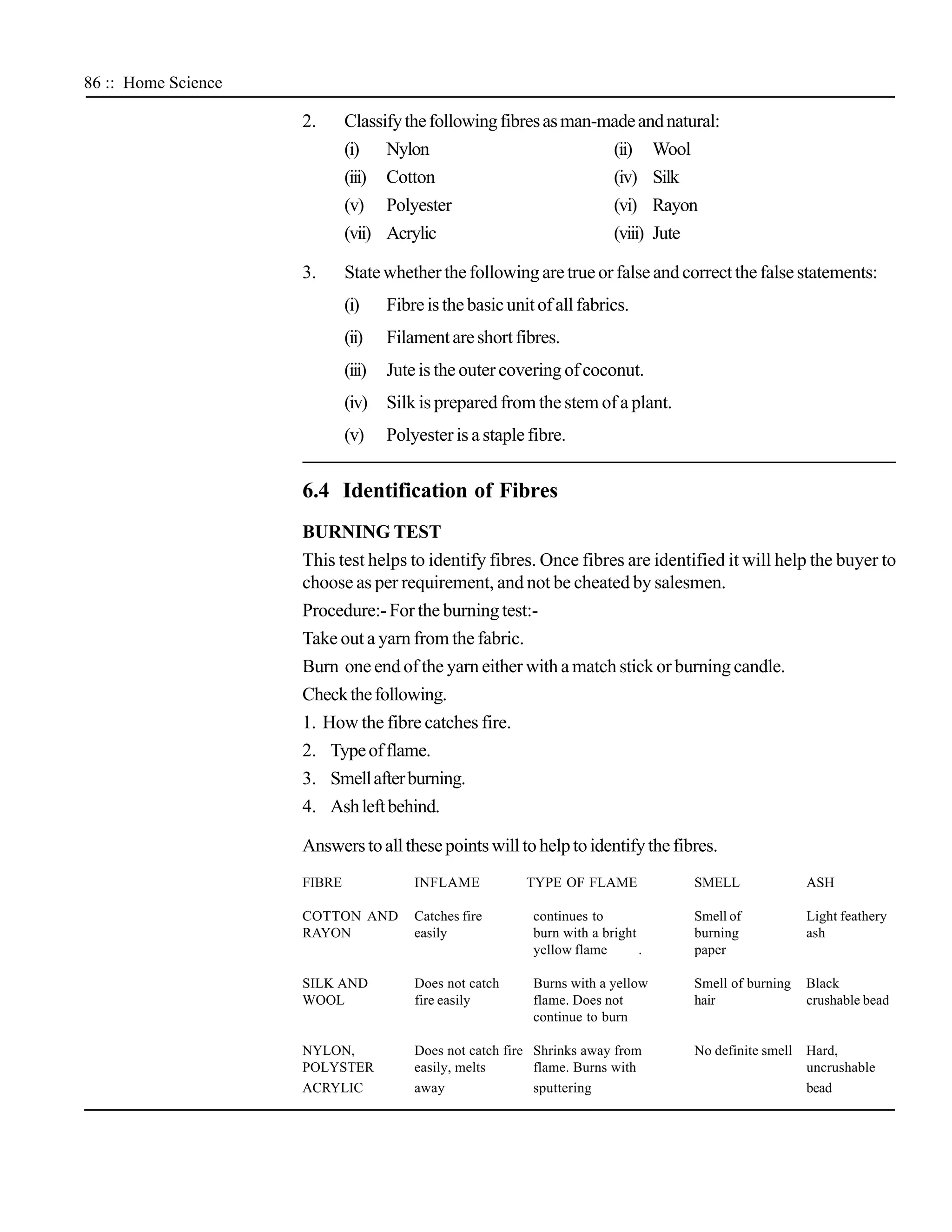 86 :: Home Science

2. Classify the following fibres as man-made and natural:

(i) Nylon (ii) Wool
(iii) Cotton (iv) Silk
(v) Polyester (vi) Rayon
(vii) Acrylic (viii) Jute

3. State whether the following are true or false and correct the false statements:

(i) Fibre is the basic unit of all fabrics.
(ii) Filament are short fibres.
(iii) Jute is the outer covering of coconut.
(iv) Silk is prepared from the stem of a plant.
(v) Polyester is a staple fibre.

6.4 Identification of Fibres

BURNING TEST

This test helps to identify fibres. Once fibres are identified it will help the buyer to choose as per requirement, and not be cheated by salesmen.

Procedure:- For the burning test:-

Take out a yarn from the fabric.

Burn one end of the yarn either with a match stick or burning candle.

Check the following.

1. How the fibre catches fire.
2. Type of flame.
3. Smell after burning.
4. Ash left behind.

Answers to all these points will to help to identify the fibres.

| FIBRE | INFLAME | TYPE OF FLAME | SMELL | ASH |
|---|---|---|---|---|
| COTTON AND RAYON | Catches fire easily | continues to burn with a bright yellow flame . | Smell of burning paper | Light feathery ash |
| SILK AND WOOL | Does not catch fire easily | Burns with a yellow flame. Does not continue to burn | Smell of burning hair | Black crushable bead |
| NYLON, POLYSTER ACRYLIC | Does not catch fire easily, melts away | Shrinks away from flame. Burns with sputtering | No definite smell | Hard, uncrushable bead |